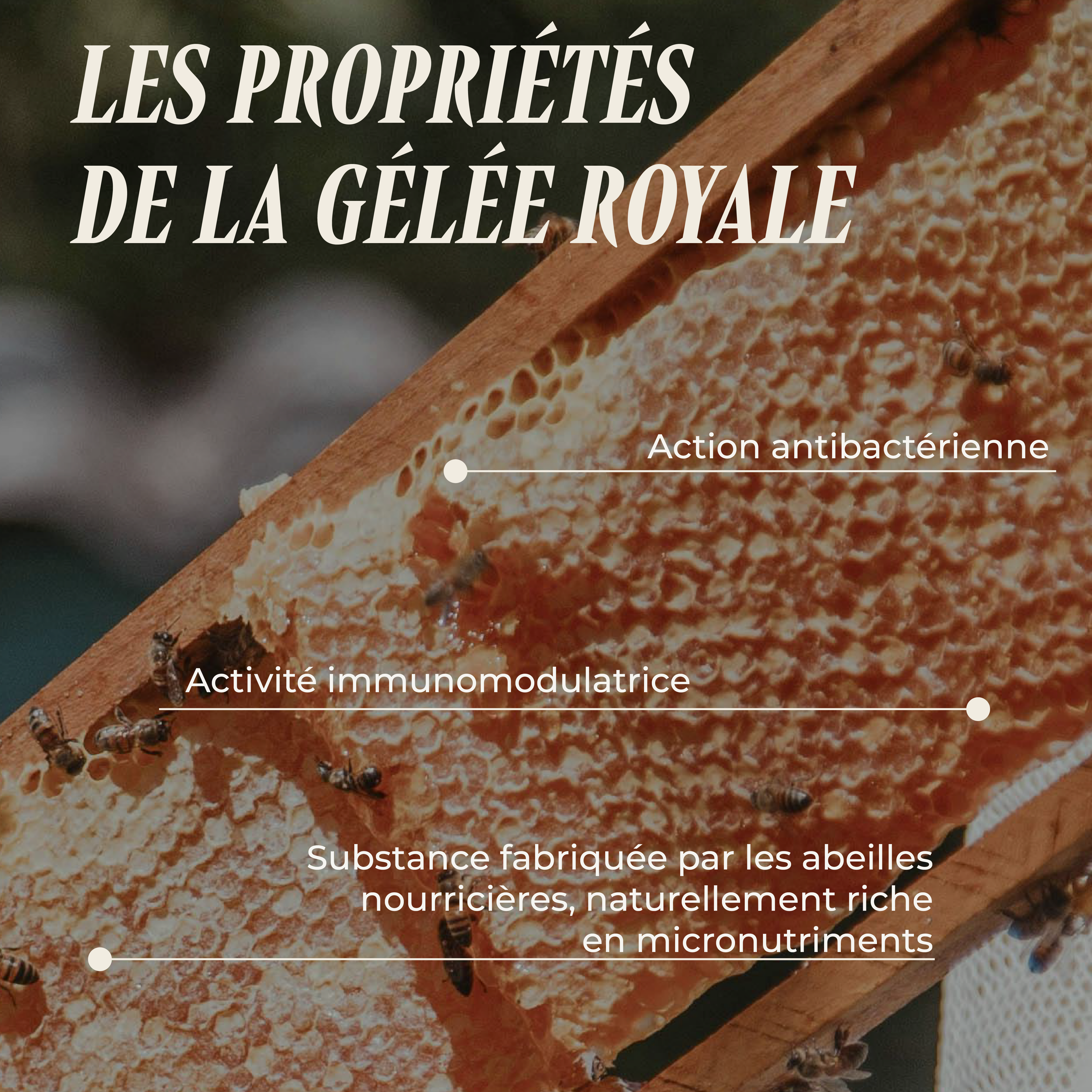 LES PROPRIÉTÉS
DE LA GÉLÉE ROYALE

Action antibactérienne

Activité immunomodulatrice

Substance fabriquée par les abeilles nourricières, naturellement riche en micronutriments